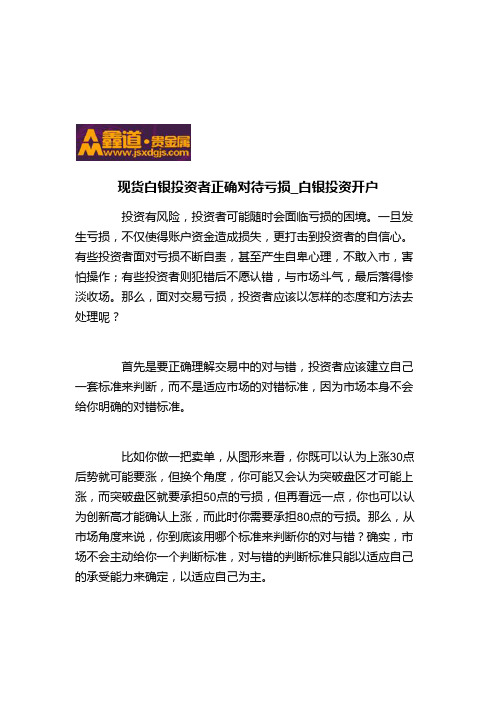 鑫道·贵金属
www.jsxdgjs.com

现货白银投资者正确对待亏损_白银投资开户

投资有风险，投资者可能随时会面临亏损的困境。一旦发生亏损，不仅使得账户资金造成损失，更打击到投资者的自信心。有些投资者面对亏损不断自责，甚至产生自卑心理，不敢入市，害怕操作；有些投资者则犯错后不愿认错，与市场斗气，最后落得惨淡收场。那么，面对交易亏损，投资者应该以怎样的态度和方法去处理呢？

首先是要正确理解交易中的对与错，投资者应该建立自己一套标准来判断，而不是适应市场的对错标准，因为市场本身不会给你明确的对错标准。

比如你做一把卖单，从图形来看，你既可以认为上涨30点后势就可能要涨，但换个角度，你可能又会认为突破盘区才可能上涨，而突破盘区就要承担50点的亏损，但再看远一点，你也可以认为创新高才能确认上涨，而此时你需要承担80点的亏损。那么，从市场角度来说，你到底该用哪个标准来判断你的对与错？确实，市场不会主动给你一个判断标准，对与错的判断标准只能以适应自己的承受能力来确定，以适应自己为主。